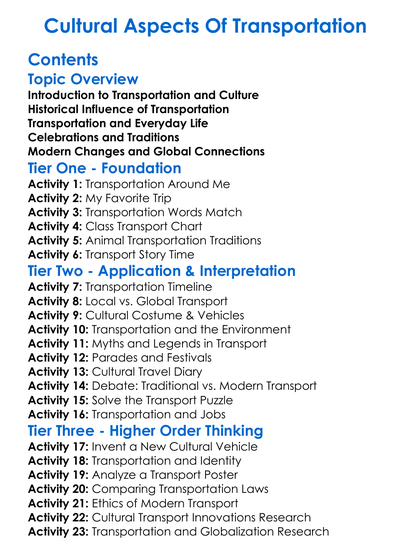 Cultural Aspects Of Transportation

Contents

Topic Overview

Introduction to Transportation and Culture
Historical Influence of Transportation
Transportation and Everyday Life
Celebrations and Traditions
Modern Changes and Global Connections

Tier One - Foundation

Activity 1: Transportation Around Me
Activity 2: My Favorite Trip
Activity 3: Transportation Words Match
Activity 4: Class Transport Chart
Activity 5: Animal Transportation Traditions
Activity 6: Transport Story Time

Tier Two - Application & Interpretation

Activity 7: Transportation Timeline
Activity 8: Local vs. Global Transport
Activity 9: Cultural Costume & Vehicles
Activity 10: Transportation and the Environment
Activity 11: Myths and Legends in Transport
Activity 12: Parades and Festivals
Activity 13: Cultural Travel Diary
Activity 14: Debate: Traditional vs. Modern Transport
Activity 15: Solve the Transport Puzzle
Activity 16: Transportation and Jobs

Tier Three - Higher Order Thinking

Activity 17: Invent a New Cultural Vehicle
Activity 18: Transportation and Identity
Activity 19: Analyze a Transport Poster
Activity 20: Comparing Transportation Laws
Activity 21: Ethics of Modern Transport
Activity 22: Cultural Transport Innovations Research
Activity 23: Transportation and Globalization Research